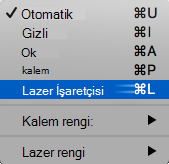 ✓ Otomatik ⌘U
Gizli ⌘I
Ok ⌘A
kalem ⌘P
Lazer İşaretçisi ⌘L

Kalem rengi: ▶

Lazer rengi ▶